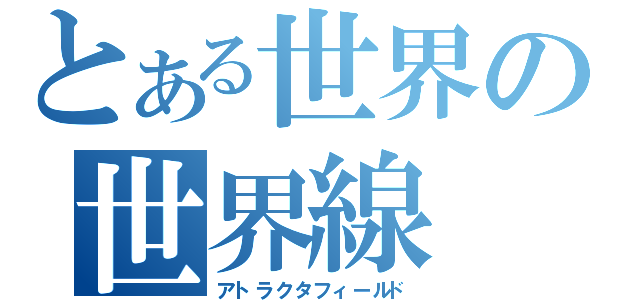 とある世界の世界線
アトラクタフィールド